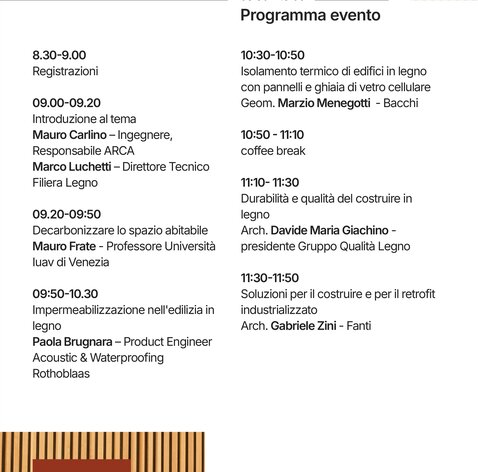 Programma evento

8.30-9.00
Registrazioni

09.00-09.20
Introduzione al tema
Mauro Carlino – Ingegnere, Responsabile ARCA
Marco Luchetti – Direttore Tecnico Filiera Legno

09.20-09:50
Decarbonizzare lo spazio abitabile
Mauro Frate - Professore Università Iuav di Venezia

09:50-10.30
Impermeabilizzazione nell'edilizia in legno
Paola Brugnara – Product Engineer Acoustic & Waterproofing Rothoblaas

10:30-10:50
Isolamento termico di edifici in legno con pannelli e ghiaia di vetro cellulare
Geom. Marzio Menegotti - Bacchi

10:50 - 11:10
coffee break

11:10- 11:30
Durabilità e qualità del costruire in legno
Arch. Davide Maria Giachino - presidente Gruppo Qualità Legno

11:30-11:50
Soluzioni per il costruire e per il retrofit industrializzato
Arch. Gabriele Zini - Fanti